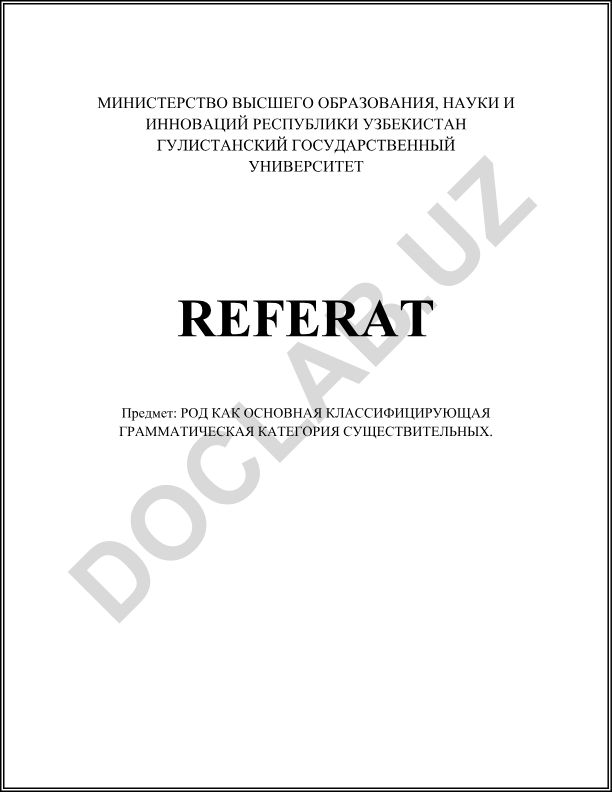 МИНИСТЕРСТВО ВЫСШЕГО ОБРАЗОВАНИЯ, НАУКИ И
ИННОВАЦИЙ РЕСПУБЛИКИ УЗБЕКИСТАН
ГУЛИСТАНСКИЙ ГОСУДАРСТВЕННЫЙ
УНИВЕРСИТЕТ

REFERAT

Предмет: РОД КАК ОСНОВНАЯ КЛАССИФИЦИРУЮЩАЯ ГРАММАТИЧЕСКАЯ КАТЕГОРИЯ СУЩЕСТВИТЕЛЬНЫХ.

DOCLAB.UZ